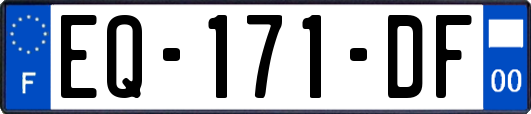 F
EQ-171-DF
00